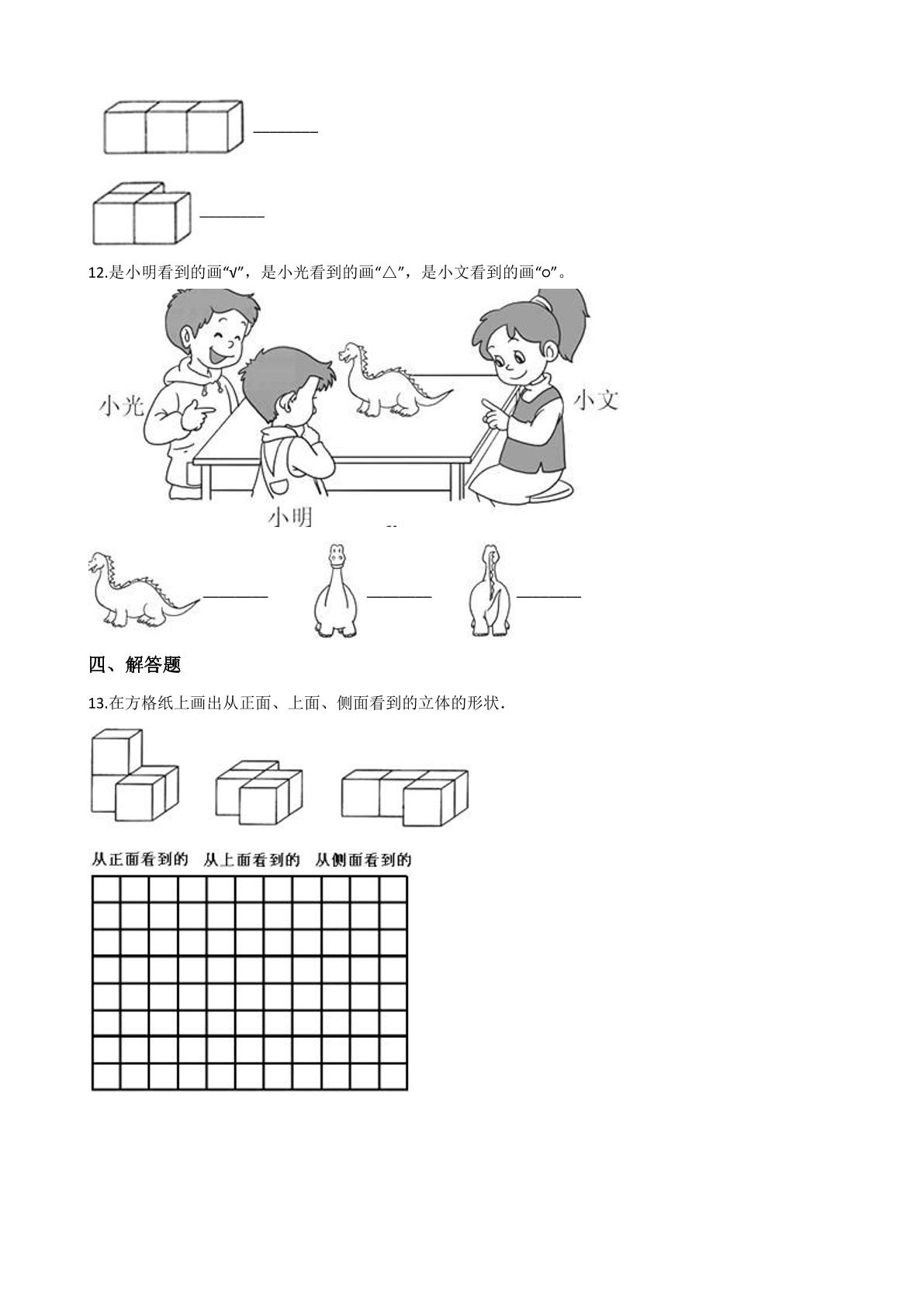 ________

________

12.是小明看到的画“√”，是小光看到的画“△”，是小文看到的画“○”。

小光

小文

小明

________ ________ ________

四、解答题

13.在方格纸上画出从正面、上面、侧面看到的立体的形状.

从正面看到的 从上面看到的 从侧面看到的